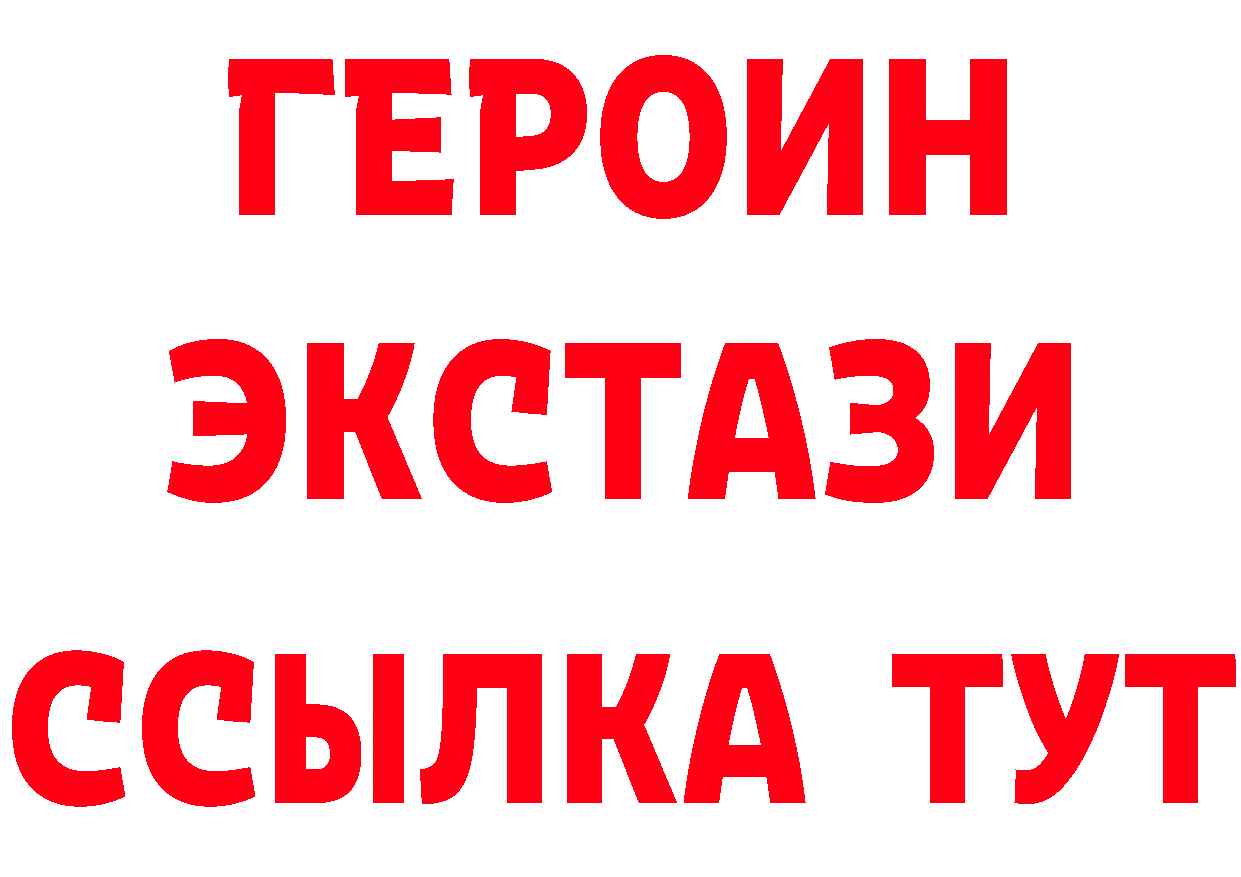 ГЕРОИН ЭКСТАЗИ ССЫЛКА ТУТ